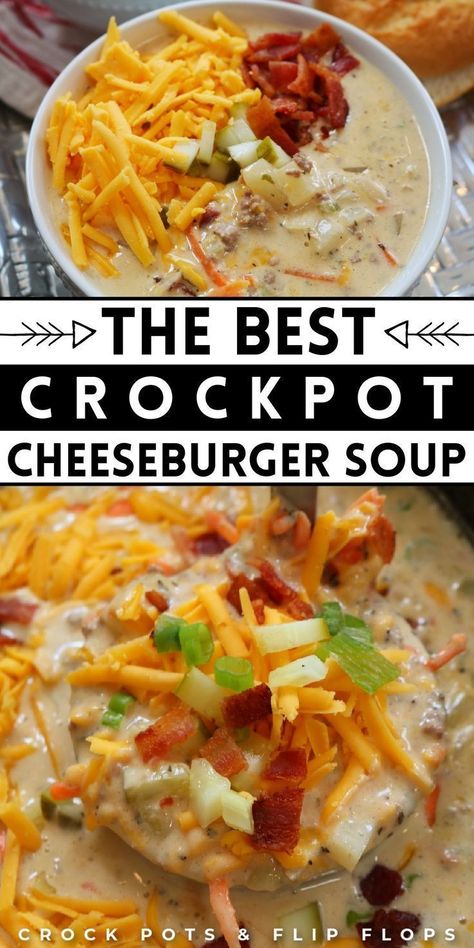 THE BEST
CROCKPOT
CHEESEBURGER SOUP

CROCK POTS & FLIP FLOPS